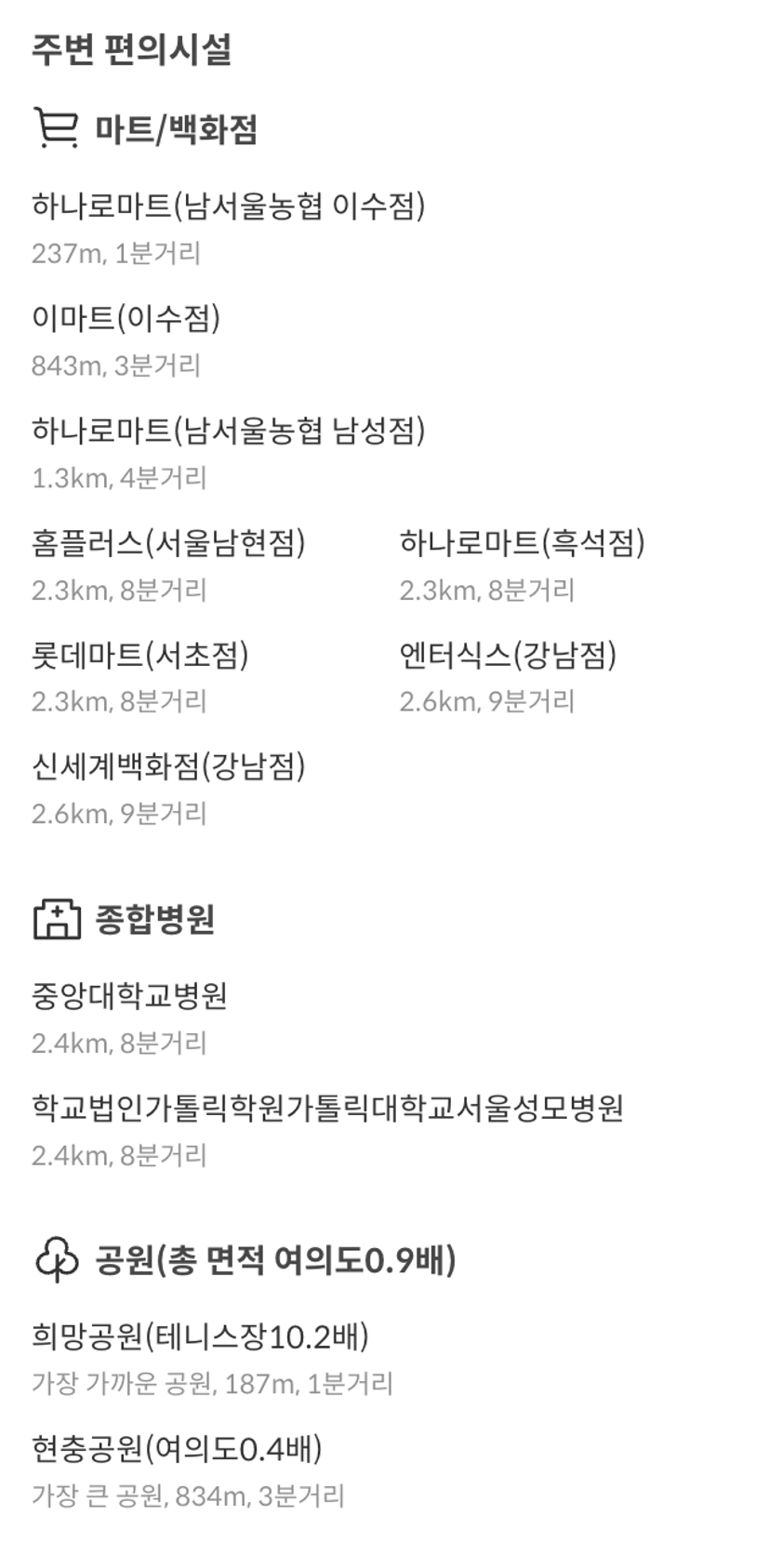 주변 편의시설

마트/백화점

하나로마트(남서울농협 이수점)
237m, 1분거리

이마트(이수점)
843m, 3분거리

하나로마트(남서울농협 남성점)
1.3km, 4분거리

홈플러스(서울남현점)
2.3km, 8분거리

하나로마트(흑석점)
2.3km, 8분거리

롯데마트(서초점)
2.3km, 8분거리

엔터식스(강남점)
2.6km, 9분거리

신세계백화점(강남점)
2.6km, 9분거리

종합병원

중앙대학교병원
2.4km, 8분거리

학교법인가톨릭학원가톨릭대학교서울성모병원
2.4km, 8분거리

공원(총 면적 여의도0.9배)

희망공원(테니스장10.2배)
가장 가까운 공원, 187m, 1분거리

현충공원(여의도0.4배)
가장 큰 공원, 834m, 3분거리